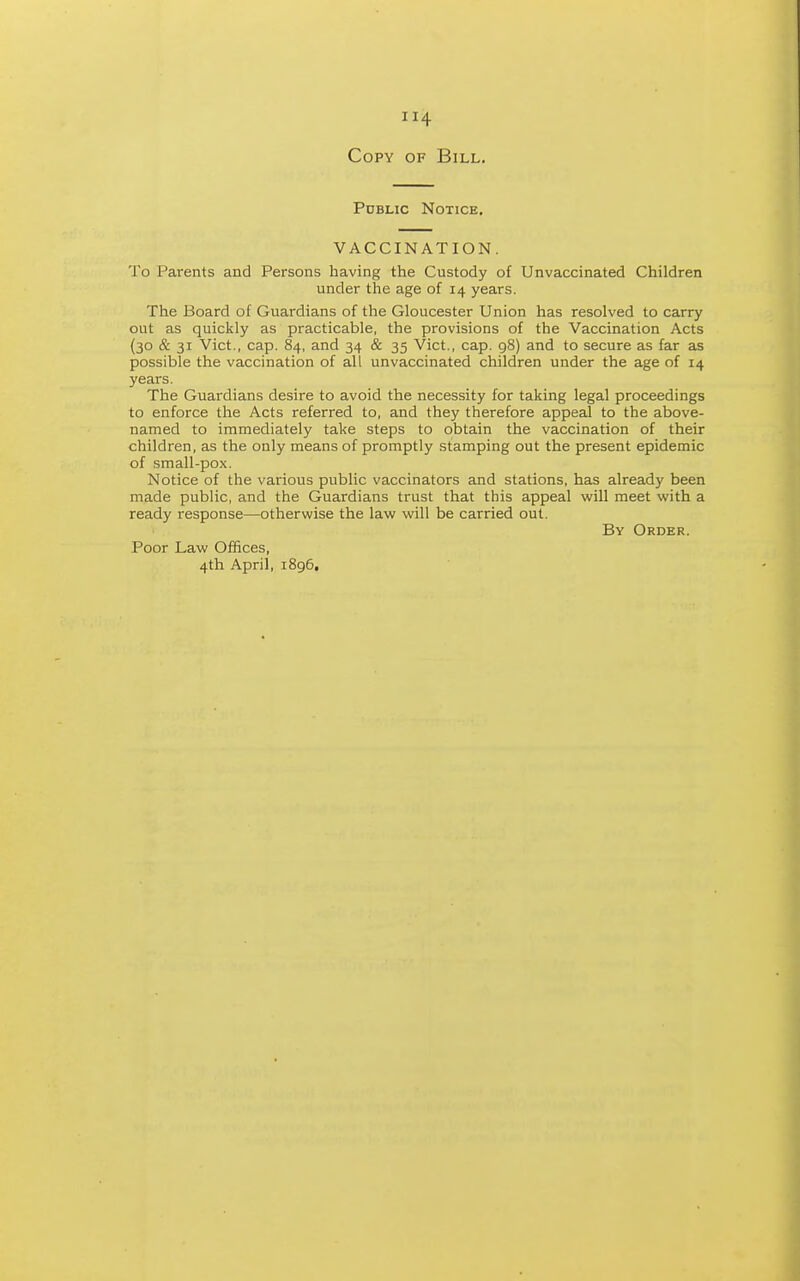 114

Copy of Bill.

Public Notice.

VACCINATION.

To Parents and Persons having the Custody of Unvaccinated Children under the age of 14 years.

The Board of Guardians of the Gloucester Union has resolved to carry out as quickly as practicable, the provisions of the Vaccination Acts (30 & 31 Vict., cap. 84, and 34 & 35 Vict., cap. 98) and to secure as far as possible the vaccination of all unvaccinated children under the age of 14 years.

The Guardians desire to avoid the necessity for taking legal proceedings to enforce the Acts referred to, and they therefore appeal to the above-named to immediately take steps to obtain the vaccination of their children, as the only means of promptly stamping out the present epidemic of small-pox.

Notice of the various public vaccinators and stations, has already been made public, and the Guardians trust that this appeal will meet with a ready response—otherwise the law will be carried out.

By Order.

Poor Law Offices,
4th April, 1896.